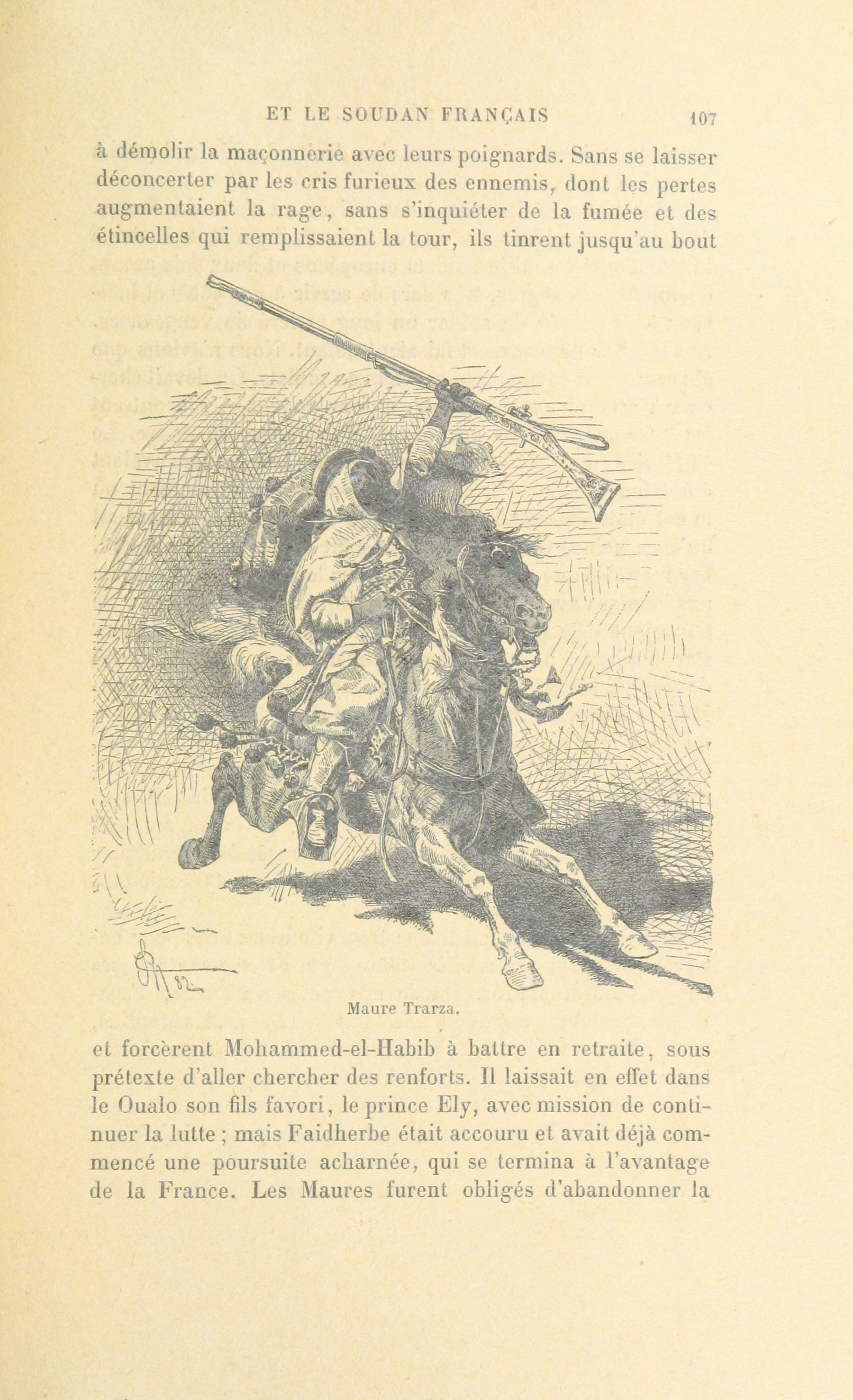 ET LE SOUDAN FRANÇAIS 107

à démolir la maçonnerie avec leurs poignards. Sans se laisser déconcerter par les cris furieux des ennemis, dont les pertes augmentaient la rage, sans s'inquiéter de la fumée et des étincelles qui remplissaient la tour, ils tinrent jusqu'au bout

Maure Trarza.

et forcèrent Mohammed-el-Habib à battre en retraite, sous prétexte d'aller chercher des renforts. Il laissait en effet dans le Oualo son fils favori, le prince Ely, avec mission de continuer la lutte ; mais Faidherbe était accouru et avait déjà commencé une poursuite acharnée, qui se termina à l'avantage de la France. Les Maures furent obligés d'abandonner la